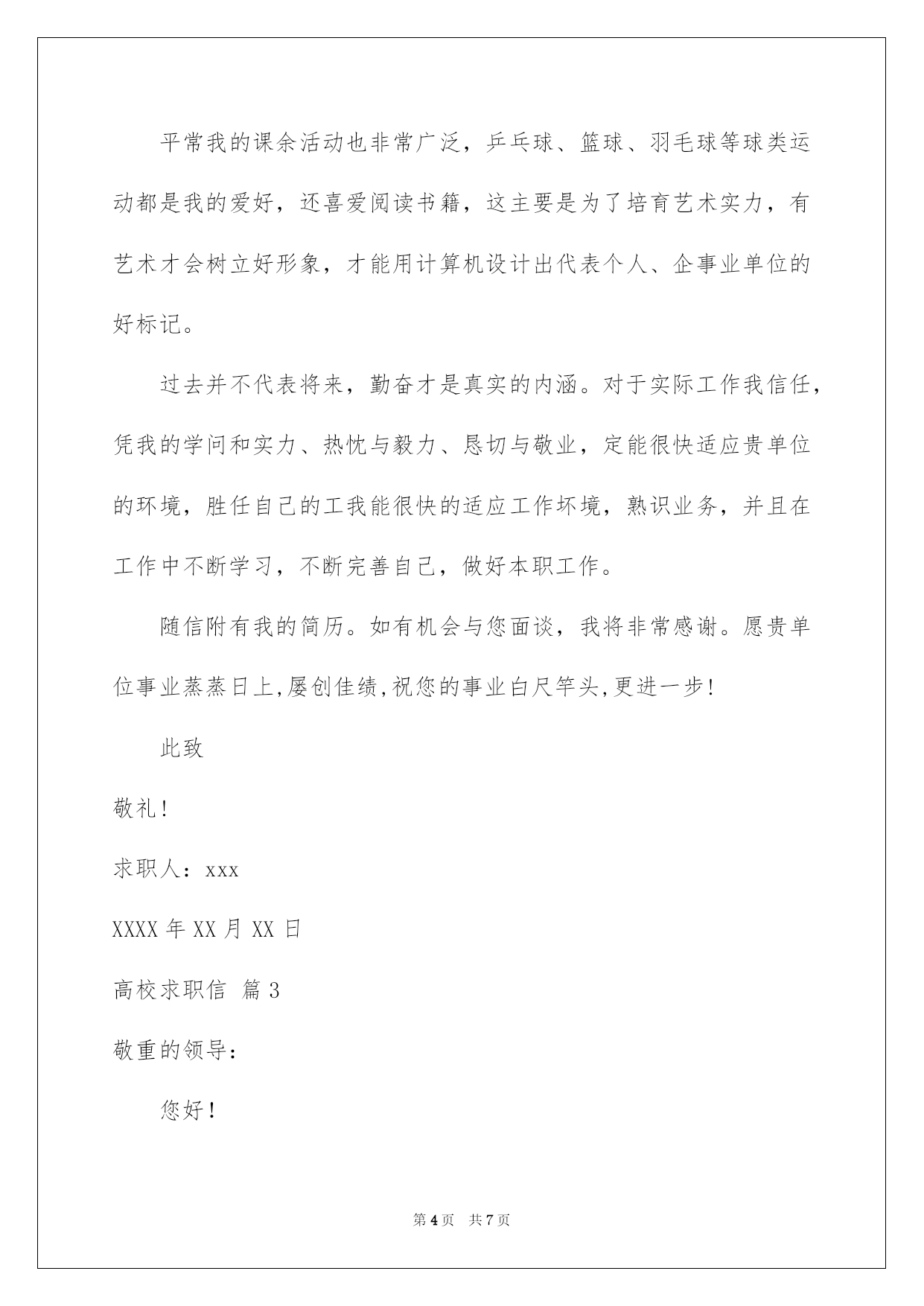 平常我的课余活动也非常广泛，乒乓球、篮球、羽毛球等球类运动都是我的爱好，还喜爱阅读书籍，这主要是为了培育艺术实力，有艺术才会树立好形象，才能用计算机设计出代表个人、企事业单位的好标记。

过去并不代表将来，勤奋才是真实的内涵。对于实际工作我信任，凭我的学问和实力、热忱与毅力、恳切与敬业，定能很快适应贵单位的环境，胜任自己的工我能很快的适应工作坏境，熟识业务，并且在工作中不断学习，不断完善自己，做好本职工作。

随信附有我的简历。如有机会与您面谈，我将非常感谢。愿贵单位事业蒸蒸日上,屡创佳绩,祝您的事业白尺竿头,更进一步!

此致

敬礼!

求职人：xxx

XXXX 年 XX 月 XX 日

高校求职信 篇 3

敬重的领导：

您好！

第 4 页 共 7 页